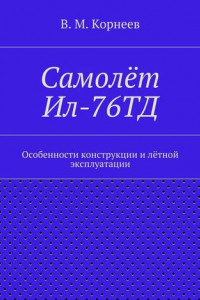 В. М. Корнеев

Самолёт Ил-76ТД

Особенности конструкции и лётной эксплуатации